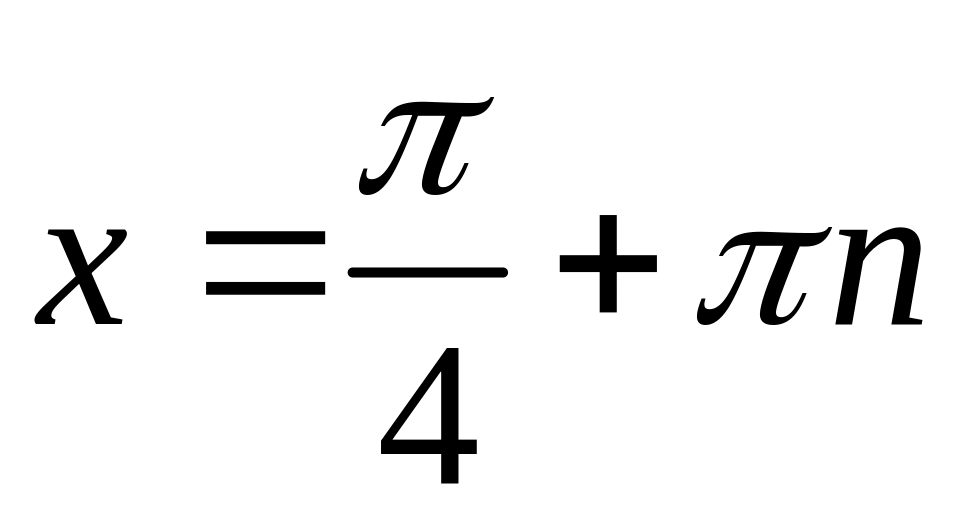 $x = \frac{\pi}{4} + \pi n$